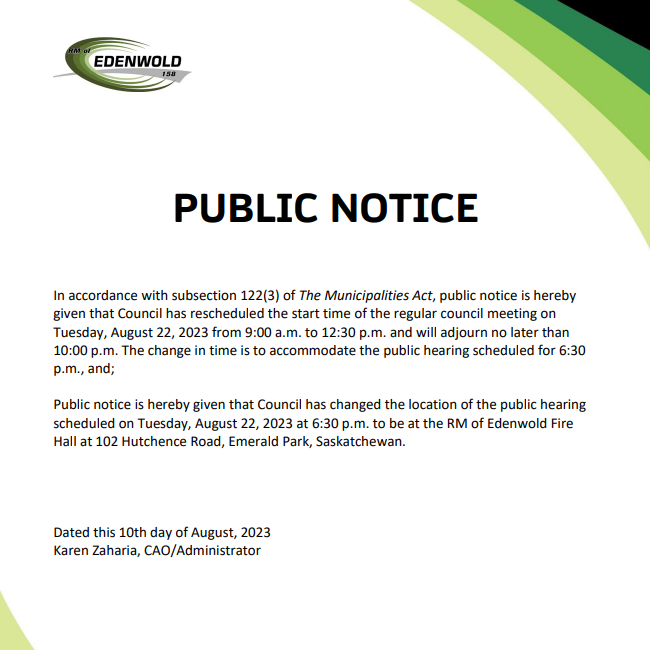 RM of
EDENWOLD
158

PUBLIC NOTICE

In accordance with subsection 122(3) of The Municipalities Act, public notice is hereby given that Council has rescheduled the start time of the regular council meeting on Tuesday, August 22, 2023 from 9:00 a.m. to 12:30 p.m. and will adjourn no later than 10:00 p.m. The change in time is to accommodate the public hearing scheduled for 6:30 p.m., and;

Public notice is hereby given that Council has changed the location of the public hearing scheduled on Tuesday, August 22, 2023 at 6:30 p.m. to be at the RM of Edenwold Fire Hall at 102 Hutchence Road, Emerald Park, Saskatchewan.

Dated this 10th day of August, 2023
Karen Zaharia, CAO/Administrator